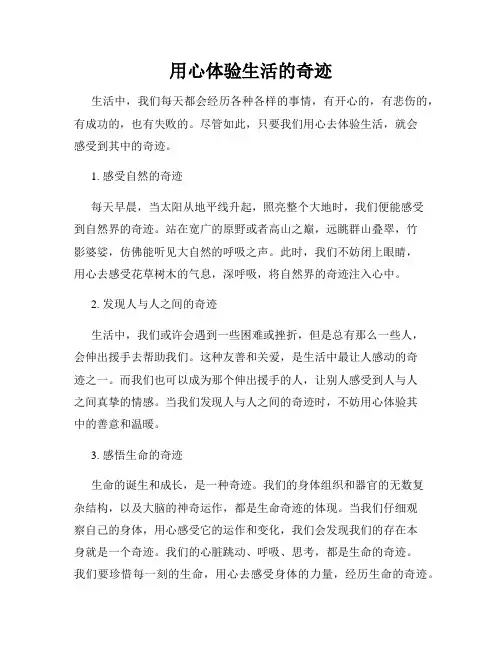 用心体验生活的奇迹

生活中，我们每天都会经历各种各样的事情，有开心的，有悲伤的，有成功的，也有失败的。尽管如此，只要我们用心去体验生活，就会感受到其中的奇迹。

1. 感受自然的奇迹

每天早晨，当太阳从地平线升起，照亮整个大地时，我们便能感受到自然界的奇迹。站在宽广的原野或者高山之巅，远眺群山叠翠，竹影婆娑，仿佛能听见大自然的呼吸之声。此时，我们不妨闭上眼睛，用心去感受花草树木的气息，深呼吸，将自然界的奇迹注入心中。

2. 发现人与人之间的奇迹

生活中，我们或许会遇到一些困难或挫折，但是总有那么一些人，会伸出援手去帮助我们。这种友善和关爱，是生活中最让人感动的奇迹之一。而我们也可以成为那个伸出援手的人，让别人感受到人与人之间真挚的情感。当我们发现人与人之间的奇迹时，不妨用心体验其中的善意和温暖。

3. 感悟生命的奇迹

生命的诞生和成长，是一种奇迹。我们的身体组织和器官的无数复杂结构，以及大脑的神奇运作，都是生命奇迹的体现。当我们仔细观察自己的身体，用心感受它的运作和变化，我们会发现我们的存在本身就是一个奇迹。我们的心脏跳动、呼吸、思考，都是生命的奇迹。我们要珍惜每一刻的生命，用心去感受身体的力量，经历生命的奇迹。